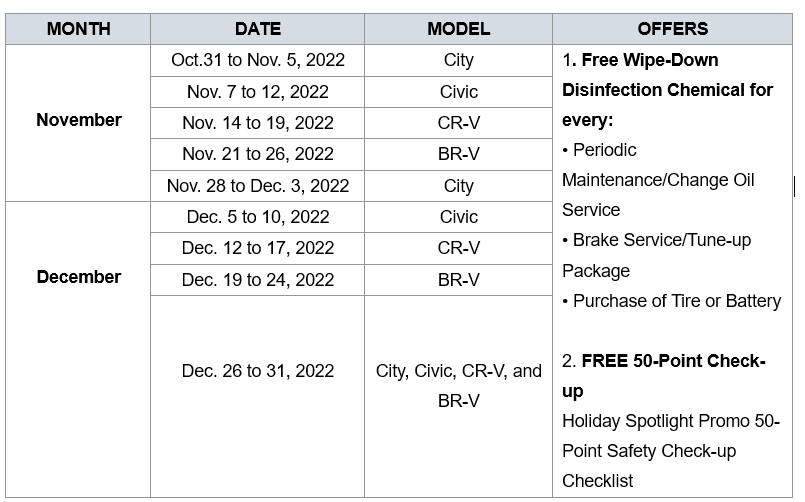 | MONTH | DATE | MODEL | OFFERS |
|---|---|---|---|
| November | Oct.31 to Nov. 5, 2022 | City | 1. Free Wipe-Down Disinfection Chemical for every: • Periodic Maintenance/Change Oil Service • Brake Service/Tune-up Package • Purchase of Tire or Battery 2. FREE 50-Point Check-up Holiday Spotlight Promo 50-Point Safety Check-up Checklist |
| | Nov. 7 to 12, 2022 | Civic | |
| | Nov. 14 to 19, 2022 | CR-V | |
| | Nov. 21 to 26, 2022 | BR-V | |
| | Nov. 28 to Dec. 3, 2022 | City | |
| December | Dec. 5 to 10, 2022 | Civic | |
| | Dec. 12 to 17, 2022 | CR-V | |
| | Dec. 19 to 24, 2022 | BR-V | |
| | Dec. 26 to 31, 2022 | City, Civic, CR-V, and BR-V | |